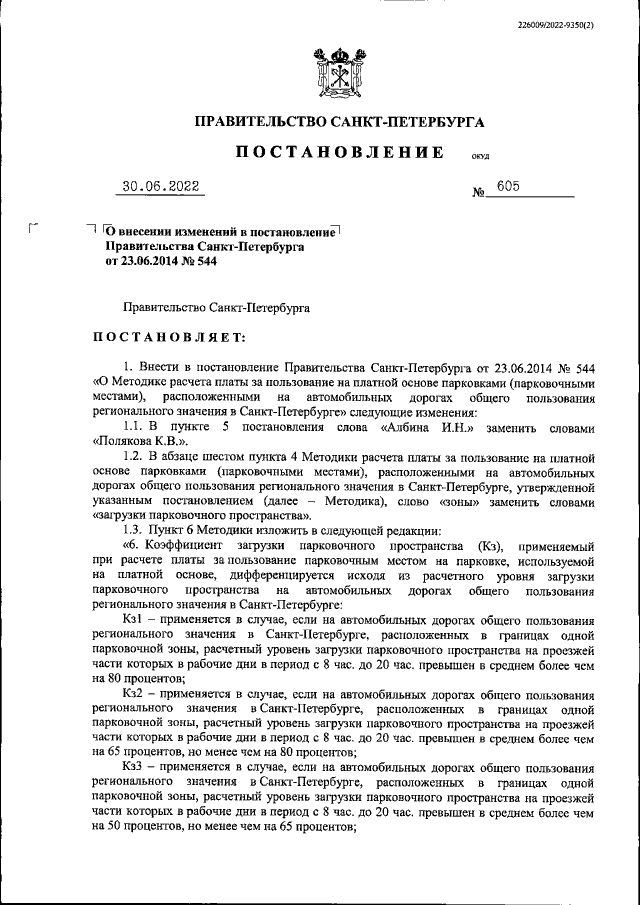 226009/2022-9350(2)

ПРАВИТЕЛЬСТВО САНКТ-ПЕТЕРБУРГА

ПОСТАНОВЛЕНИЕ

ОКУД

30.06.2022

№ 605

О внесении изменений в постановление Правительства Санкт-Петербурга от 23.06.2014 № 544

Правительство Санкт-Петербурга

ПОСТАНОВЛЯЕТ:

1. Внести в постановление Правительства Санкт-Петербурга от 23.06.2014 № 544 «О Методике расчета платы за пользование на платной основе парковками (парковочными местами), расположенными на автомобильных дорогах общего пользования регионального значения в Санкт-Петербурге» следующие изменения:

1.1. В пункте 5 постановления слова «Албина И.Н.» заменить словами «Полякова К.В.».

1.2. В абзаце шестом пункта 4 Методики расчета платы за пользование на платной основе парковками (парковочными местами), расположенными на автомобильных дорогах общего пользования регионального значения в Санкт-Петербурге, утвержденной указанным постановлением (далее – Методика), слово «зоны» заменить словами «загрузки парковочного пространства».

1.3. Пункт 6 Методики изложить в следующей редакции:

«6. Коэффициент загрузки парковочного пространства (Кз), применяемый при расчете платы за пользование парковочным местом на парковке, используемой на платной основе, дифференцируется исходя из расчетного уровня загрузки парковочного пространства на автомобильных дорогах общего пользования регионального значения в Санкт-Петербурге:

Кз1 – применяется в случае, если на автомобильных дорогах общего пользования регионального значения в Санкт-Петербурге, расположенных в границах одной парковочной зоны, расчетный уровень загрузки парковочного пространства на проезжей части которых в рабочие дни в период с 8 час. до 20 час. превышен в среднем более чем на 80 процентов;

Кз2 – применяется в случае, если на автомобильных дорогах общего пользования регионального значения в Санкт-Петербурге, расположенных в границах одной парковочной зоны, расчетный уровень загрузки парковочного пространства на проезжей части которых в рабочие дни в период с 8 час. до 20 час. превышен в среднем более чем на 65 процентов, но менее чем на 80 процентов;

Кз3 – применяется в случае, если на автомобильных дорогах общего пользования регионального значения в Санкт-Петербурге, расположенных в границах одной парковочной зоны, расчетный уровень загрузки парковочного пространства на проезжей части которых в рабочие дни в период с 8 час. до 20 час. превышен в среднем более чем на 50 процентов, но менее чем на 65 процентов;